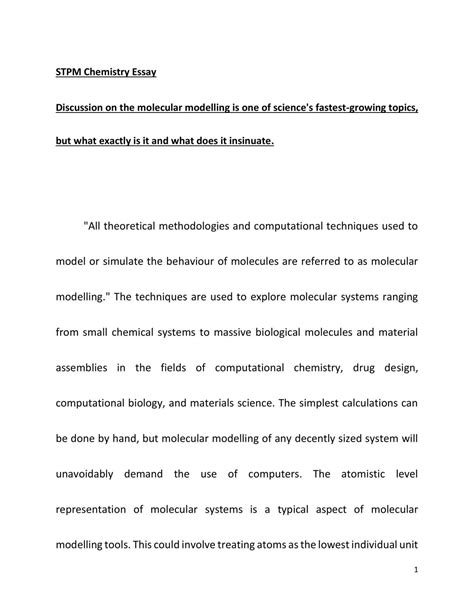 STPM Chemistry Essay

Discussion on the molecular modelling is one of science's fastest-growing topics, but what exactly is it and what does it insinuate.

"All theoretical methodologies and computational techniques used to model or simulate the behaviour of molecules are referred to as molecular modelling." The techniques are used to explore molecular systems ranging from small chemical systems to massive biological molecules and material assemblies in the fields of computational chemistry, drug design, computational biology, and materials science. The simplest calculations can be done by hand, but molecular modelling of any decently sized system will unavoidably demand the use of computers. The atomistic level representation of molecular systems is a typical aspect of molecular modelling tools. This could involve treating atoms as the lowest individual unit

1